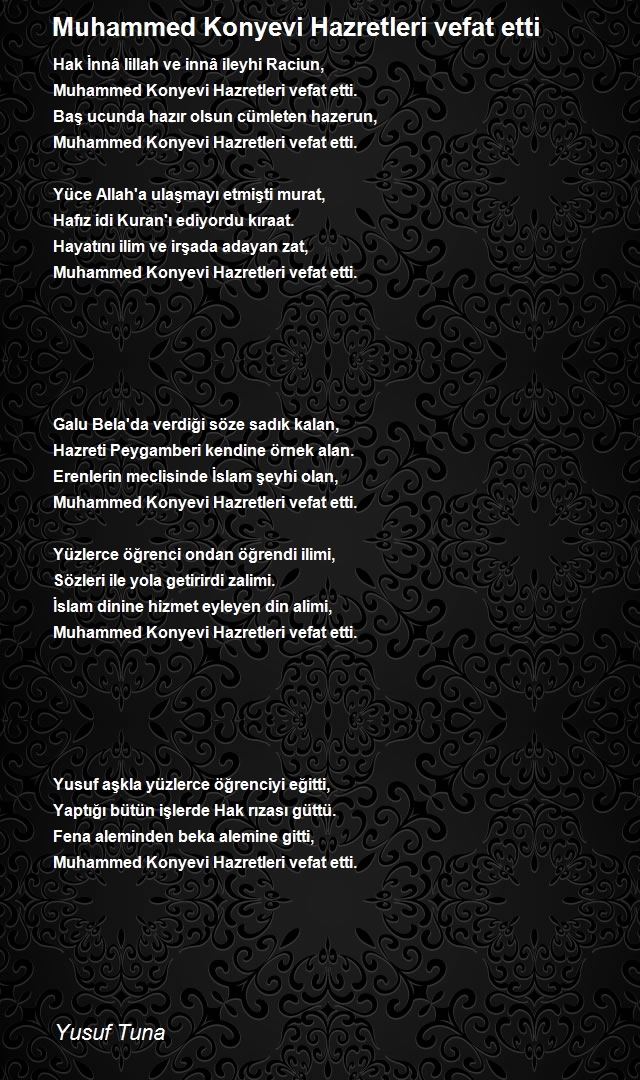 Muhammed Konyevi Hazretleri vefat etti

Hak İnnâ lillah ve innâ ileyhi Raciun,
Muhammed Konyevi Hazretleri vefat etti.
Baş ucunda hazır olsun cümleten hazerun,
Muhammed Konyevi Hazretleri vefat etti.

Yüce Allah'a ulaşmayı etmişti murat,
Hafız idi Kuran'ı ediyordu kıraat.
Hayatını ilim ve irşada adayan zat,
Muhammed Konyevi Hazretleri vefat etti.

Galu Bela'da verdiği söze sadık kalan,
Hazreti Peygamberi kendine örnek alan.
Erenlerin meclisinde İslam şeyhi olan,
Muhammed Konyevi Hazretleri vefat etti.

Yüzlerce öğrenci ondan öğrendi ilimi,
Sözleri ile yola getirirdi zalimi.
İslam dinine hizmet eyleyen din alimi,
Muhammed Konyevi Hazretleri vefat etti.

Yusuf aşkla yüzlerce öğrenciyi eğitti,
Yaptığı bütün işlerde Hak rızası güttü.
Fena aleminden beka alemine gitti,
Muhammed Konyevi Hazretleri vefat etti.

Yusuf Tuna